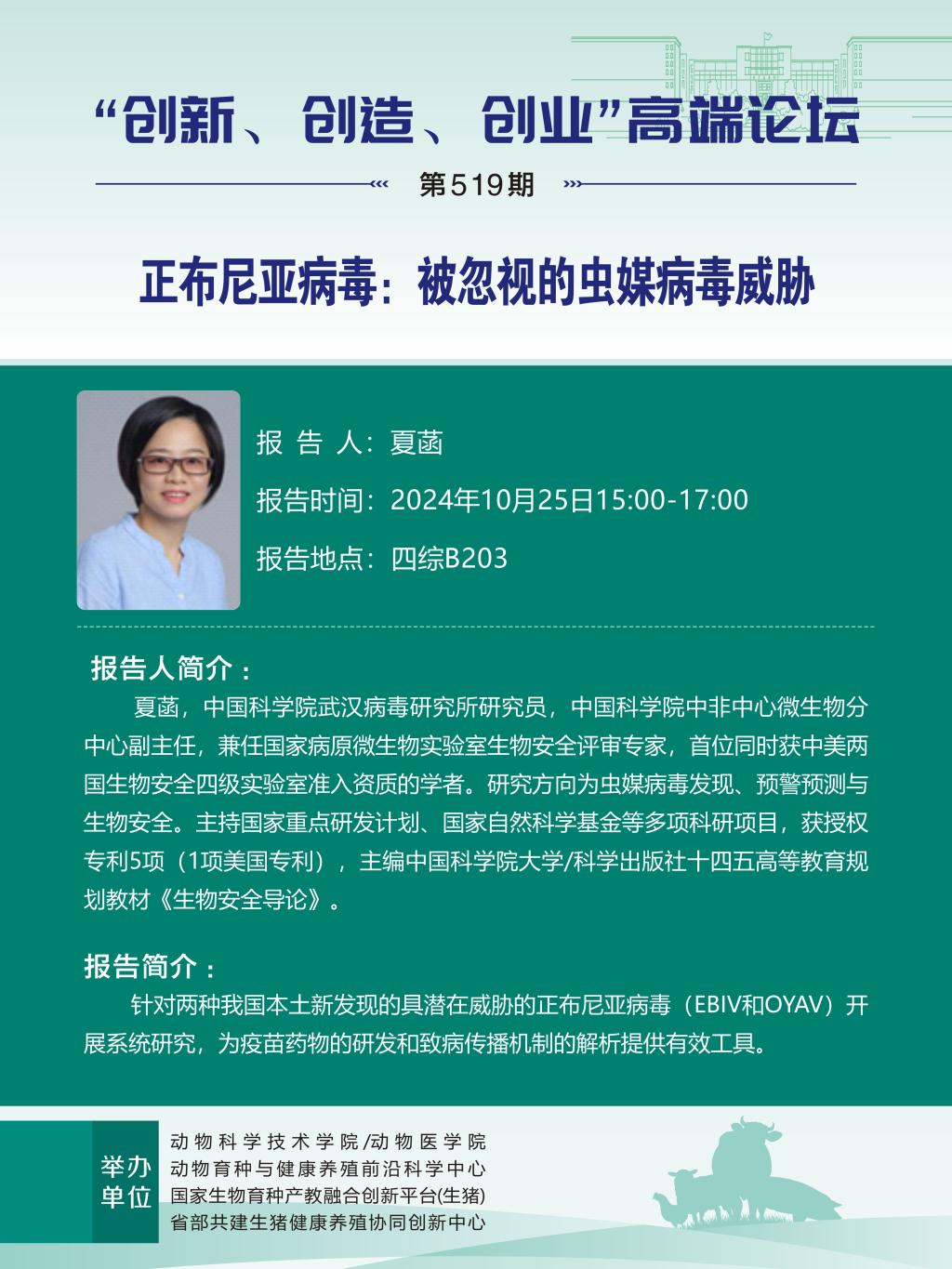 “创新、创造、创业”高端论坛

第519期

正布尼亚病毒：被忽视的虫媒病毒威胁

报 告 人：夏菡

报告时间：2024年10月25日15:00-17:00

报告地点：四综B203

报告人简介：

夏菡，中国科学院武汉病毒研究所研究员，中国科学院中非中心微生物分中心副主任，兼任国家病原微生物实验室生物安全评审专家，首位同时获中美两国生物安全四级实验室准入资质的学者。研究方向为虫媒病毒发现、预警预测与生物安全。主持国家重点研发计划、国家自然科学基金等多项科研项目，获授权专利5项（1项美国专利），主编中国科学院大学/科学出版社十四五高等教育规划教材《生物安全导论》。

报告简介：

针对两种我国本土新发现的具潜在威胁的正布尼亚病毒（EBIV和OYAV）开展系统研究，为疫苗药物的研发和致病传播机制的解析提供有效工具。

举办单位

动物科学技术学院/动物医学院
动物育种与健康养殖前沿科学中心
国家生物育种产教融合创新平台(生猪)
省部共建生猪健康养殖协同创新中心